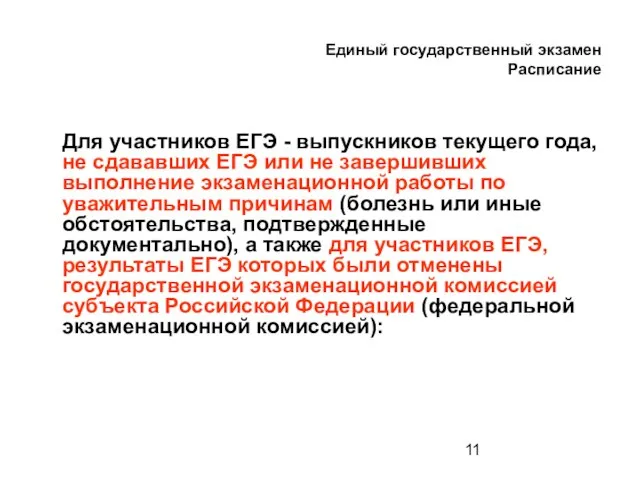 Единый государственный экзамен
Расписание

Для участников ЕГЭ - выпускников текущего года, не сдававших ЕГЭ или не завершивших выполнение экзаменационной работы по уважительным причинам (болезнь или иные обстоятельства, подтвержденные документально), а также для участников ЕГЭ, результаты ЕГЭ которых были отменены государственной экзаменационной комиссией субъекта Российской Федерации (федеральной экзаменационной комиссией):

11